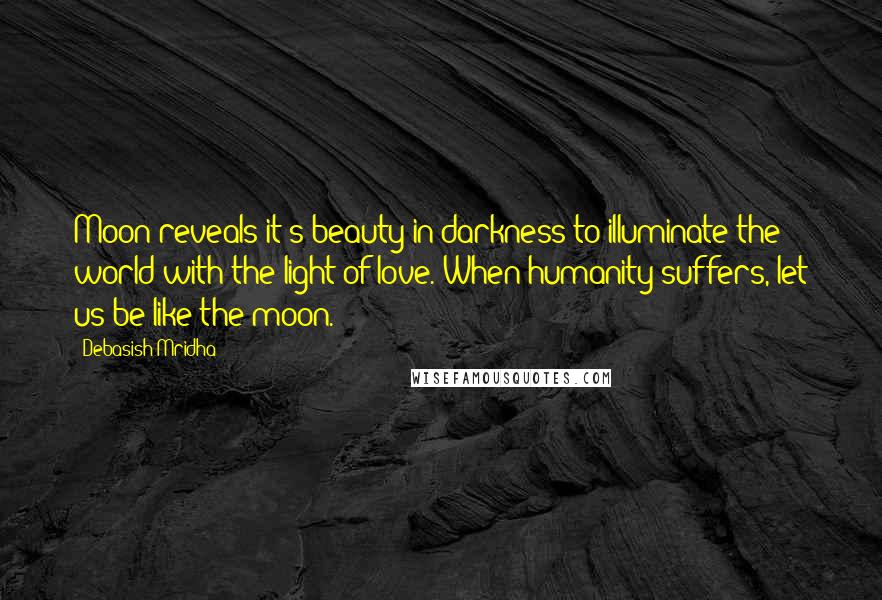 Moon reveals it's beauty in darkness to illuminate the world with the light of love. When humanity suffers, let us be like the moon.

Debasish Mridha

WISEFAMOUSQUOTES.COM